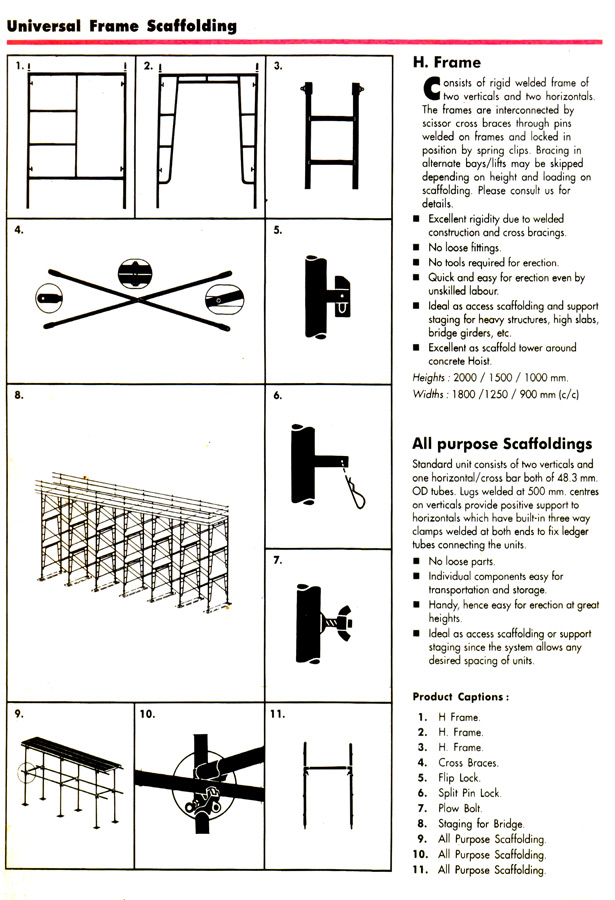 Universal Frame Scaffolding

1.

2.

3.

4.

5.

8.

6.

7.

9.

10.

11.

H. Frame

Consists of rigid welded frame of two verticals and two horizontals. The frames are interconnected by scissor cross braces through pins welded on frames and locked in position by spring clips. Bracing in alternate bays/lifts may be skipped depending on height and loading on scaffolding. Please consult us for details.

■ Excellent rigidity due to welded construction and cross bracings.
■ No loose fittings.
■ No tools required for erection.
■ Quick and easy for erection even by unskilled labour.
■ Ideal as access scaffolding and support staging for heavy structures, high slabs, bridge girders, etc.
■ Excellent as scaffold tower around concrete Hoist.

Heights : 2000 / 1500 / 1000 mm.
Widths : 1800 /1250 / 900 mm (c/c)

All purpose Scaffoldings

Standard unit consists of two verticals and one horizontal/cross bar both of 48.3 mm. OD tubes. Lugs welded at 500 mm. centres on verticals provide positive support to horizontals which have built-in three way clamps welded at both ends to fix ledger tubes connecting the units.

■ No loose parts.
■ Individual components easy for transportation and storage.
■ Handy, hence easy for erection at great heights.
■ Ideal as access scaffolding or support staging since the system allows any desired spacing of units.

Product Captions :

1. H Frame.
2. H. Frame.
3. H. Frame.
4. Cross Braces.
5. Flip Lock.
6. Split Pin Lock.
7. Plow Bolt.
8. Staging for Bridge.
9. All Purpose Scaffolding.
10. All Purpose Scaffolding.
11. All Purpose Scaffolding.